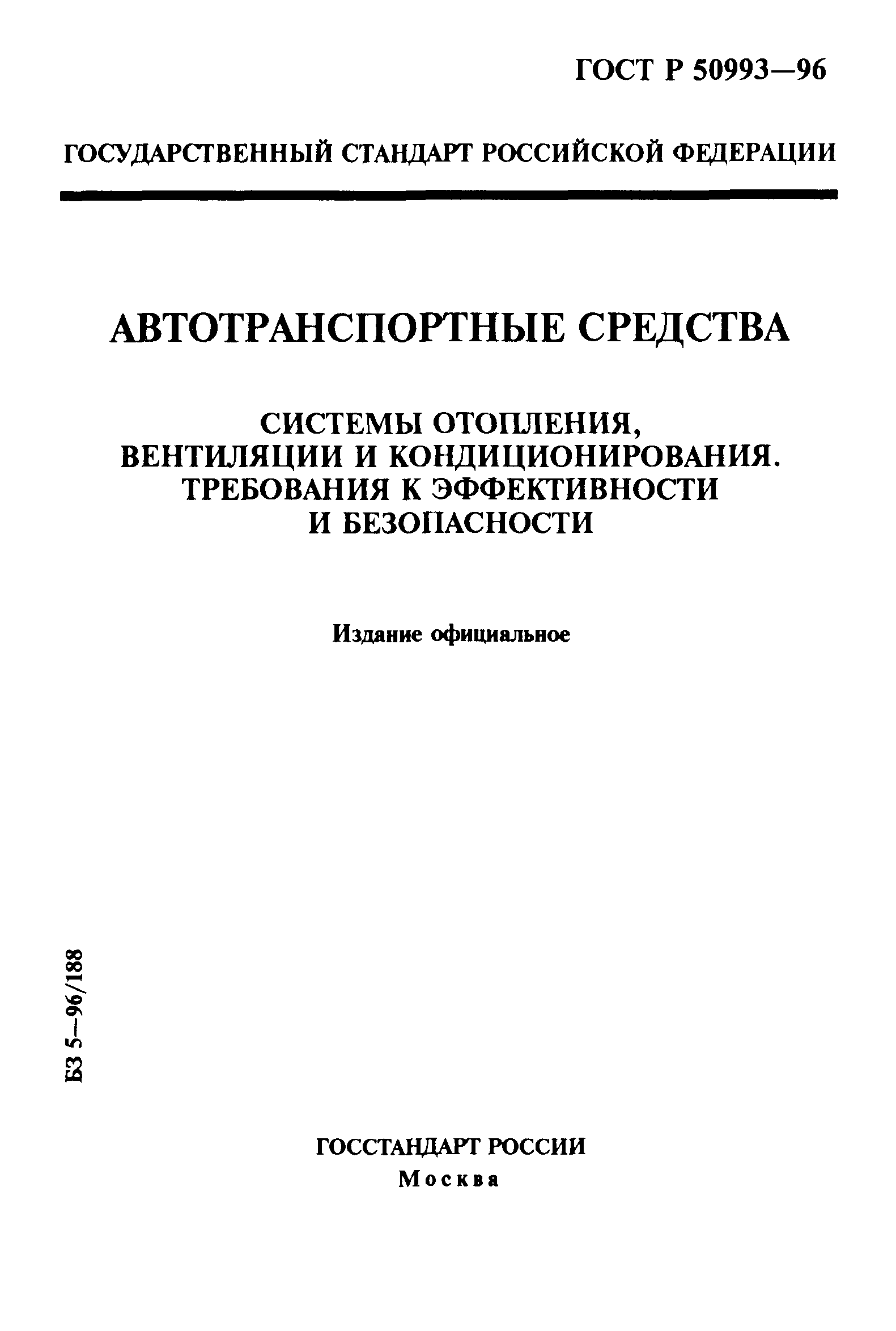 ГОСТ Р 50993—96

ГОСУДАРСТВЕННЫЙ СТАНДАРТ РОССИЙСКОЙ ФЕДЕРАЦИИ

АВТОТРАНСПОРТНЫЕ СРЕДСТВА

СИСТЕМЫ ОТОПЛЕНИЯ, ВЕНТИЛЯЦИИ И КОНДИЦИОНИРОВАНИЯ. ТРЕБОВАНИЯ К ЭФФЕКТИВНОСТИ И БЕЗОПАСНОСТИ

Издание официальное

БЗ 5—96/188

ГОССТАНДАРТ РОССИИ
Москва